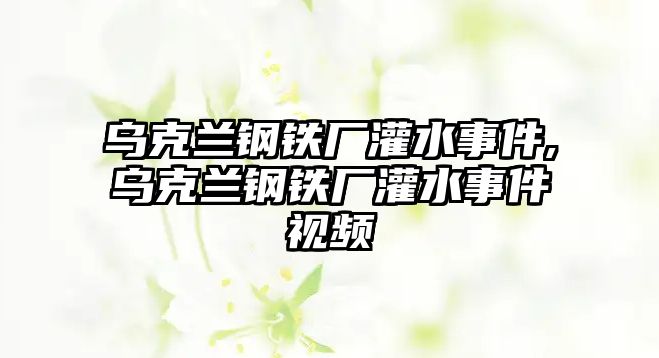 乌克兰钢铁厂灌水事件,乌克兰钢铁厂灌水事件视频